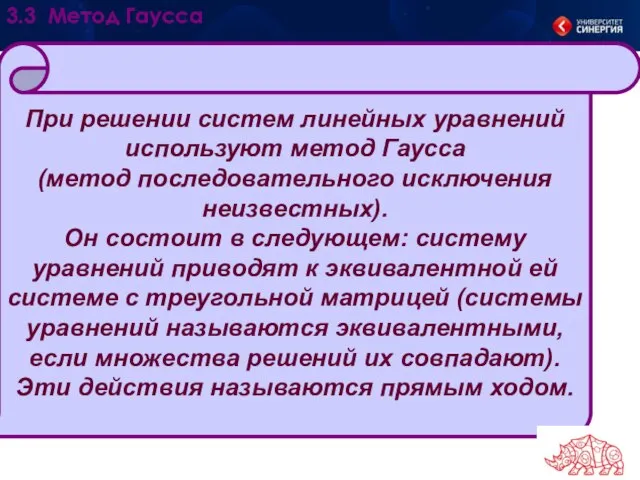 3.3 Метод Гаусса

УНИВЕРСИТЕТ СИНЕРГИЯ

При решении систем линейных уравнений используют метод Гаусса (метод последовательного исключения неизвестных).
Он состоит в следующем: систему уравнений приводят к эквивалентной ей системе с треугольной матрицей (системы уравнений называются эквивалентными, если множества решений их совпадают).
Эти действия называются прямым ходом.